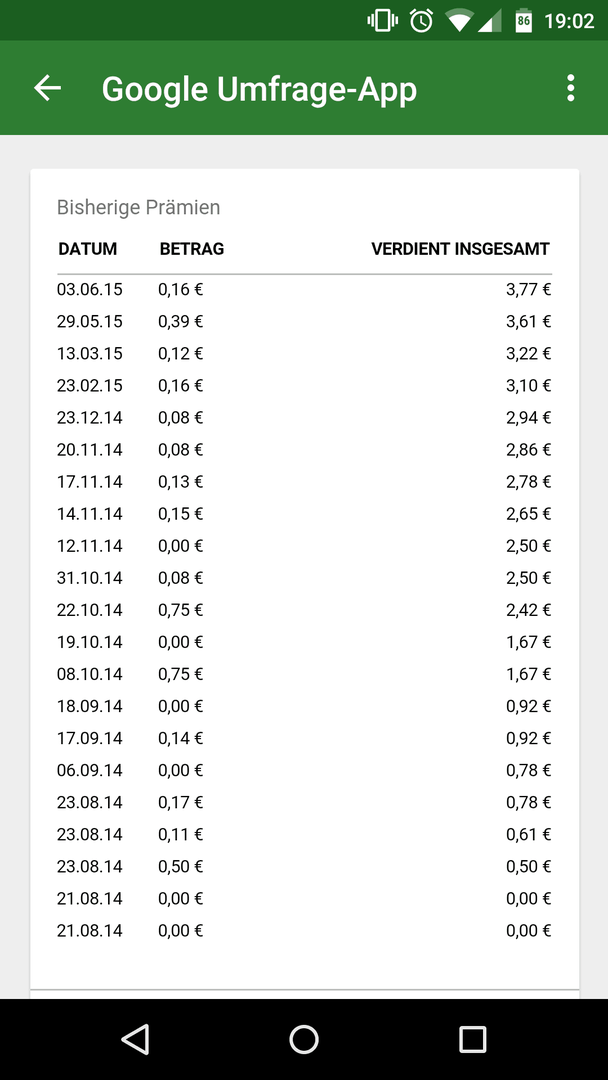 86 19:02

Google Umfrage-App

Bisherige Prämien

| DATUM | BETRAG | VERDIENT INSGESAMT |
|---|---|---|
| 03.06.15 | 0,16 € | 3,77 € |
| 29.05.15 | 0,39 € | 3,61 € |
| 13.03.15 | 0,12 € | 3,22 € |
| 23.02.15 | 0,16 € | 3,10 € |
| 23.12.14 | 0,08 € | 2,94 € |
| 20.11.14 | 0,08 € | 2,86 € |
| 17.11.14 | 0,13 € | 2,78 € |
| 14.11.14 | 0,15 € | 2,65 € |
| 12.11.14 | 0,00 € | 2,50 € |
| 31.10.14 | 0,08 € | 2,50 € |
| 22.10.14 | 0,75 € | 2,42 € |
| 19.10.14 | 0,00 € | 1,67 € |
| 08.10.14 | 0,75 € | 1,67 € |
| 18.09.14 | 0,00 € | 0,92 € |
| 17.09.14 | 0,14 € | 0,92 € |
| 06.09.14 | 0,00 € | 0,78 € |
| 23.08.14 | 0,17 € | 0,78 € |
| 23.08.14 | 0,11 € | 0,61 € |
| 23.08.14 | 0,50 € | 0,50 € |
| 21.08.14 | 0,00 € | 0,00 € |
| 21.08.14 | 0,00 € | 0,00 € |